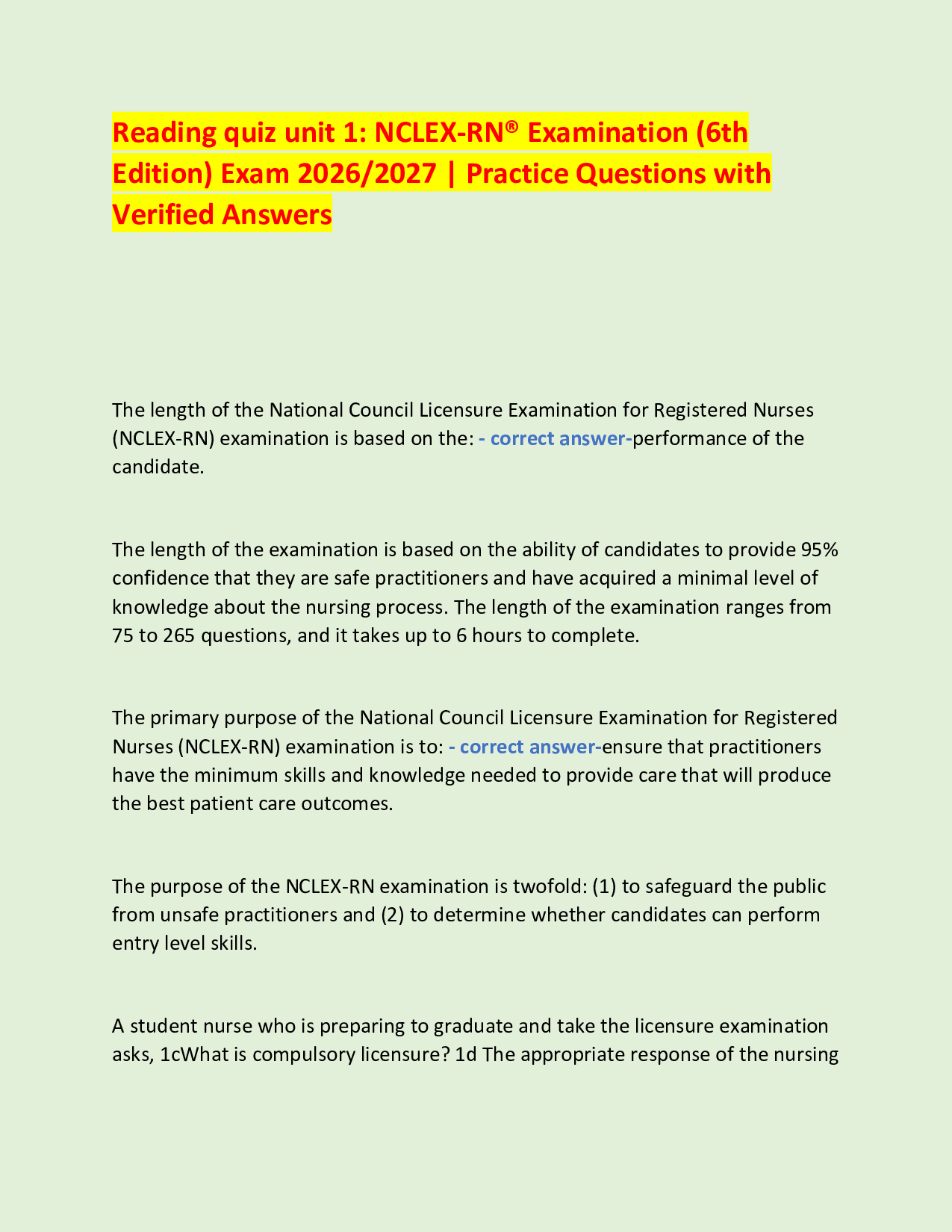 Reading quiz unit 1: NCLEX-RN® Examination (6th Edition) Exam 2026/2027 | Practice Questions with Verified Answers

The length of the National Council Licensure Examination for Registered Nurses (NCLEX-RN) examination is based on the: - correct answer-performance of the candidate.

The length of the examination is based on the ability of candidates to provide 95% confidence that they are safe practitioners and have acquired a minimal level of knowledge about the nursing process. The length of the examination ranges from 75 to 265 questions, and it takes up to 6 hours to complete.

The primary purpose of the National Council Licensure Examination for Registered Nurses (NCLEX-RN) examination is to: - correct answer-ensure that practitioners have the minimum skills and knowledge needed to provide care that will produce the best patient care outcomes.

The purpose of the NCLEX-RN examination is twofold: (1) to safeguard the public from unsafe practitioners and (2) to determine whether candidates can perform entry level skills.

A student nurse who is preparing to graduate and take the licensure examination asks, 1cWhat is compulsory licensure? 1d The appropriate response of the nursing